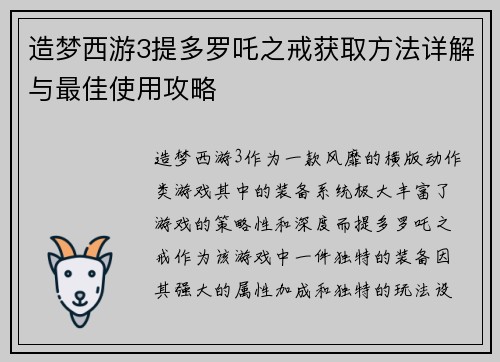 造梦西游3提多罗吒之戒获取方法详解与最佳使用攻略

造梦西游3作为一款风靡的横版动作类游戏其中的装备系统极大丰富了游戏的策略性和深度而提多罗吒之戒作为该游戏中一件独特的装备因其强大的属性加成和独特的玩法设